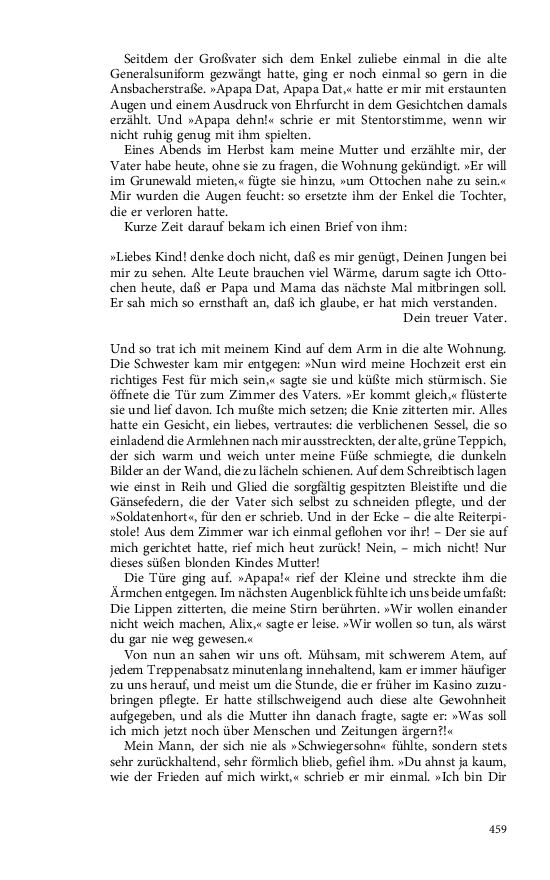 Seitdem der Großvater sich dem Enkel zuliebe einmal in die alte Generalsuniform gezwängt hatte, ging er noch einmal so gern in die Ansbacherstraße. »Apapa Dat, Apapa Dat,« hatte er mir mit erstaunten Augen und einem Ausdruck von Ehrfurcht in dem Gesichtchen damals erzählt. Und »Apapa dehn!« schrie er mit Stentorstimme, wenn wir nicht ruhig genug mit ihm spielten.

Eines Abends im Herbst kam meine Mutter und erzählte mir, der Vater habe heute, ohne sie zu fragen, die Wohnung gekündigt. »Er will im Grunewald mieten,« fügte sie hinzu, »um Ottochen nahe zu sein.« Mir wurden die Augen feucht: so ersetzte ihm der Enkel die Tochter, die er verloren hatte.

Kurze Zeit darauf bekam ich einen Brief von ihm:

»Liebes Kind! denke doch nicht, daß es mir genügt, Deinen Jungen bei mir zu sehen. Alte Leute brauchen viel Wärme, darum sagte ich Ottochen heute, daß er Papa und Mama das nächste Mal mitbringen soll. Er sah mich so ernsthaft an, daß ich glaube, er hat mich verstanden.
Dein treuer Vater.

Und so trat ich mit meinem Kind auf dem Arm in die alte Wohnung. Die Schwester kam mir entgegen: »Nun wird meine Hochzeit erst ein richtiges Fest für mich sein,« sagte sie und küßte mich stürmisch. Sie öffnete die Tür zum Zimmer des Vaters. »Er kommt gleich,« flüsterte sie und lief davon. Ich mußte mich setzen; die Knie zitterten mir. Alles hatte ein Gesicht, ein liebes, vertrautes: die verblichenen Sessel, die so einladend die Armlehnen nach mir ausstreckten, der alte, grüne Teppich, der sich warm und weich unter meine Füße schmiegte, die dunkeln Bilder an der Wand, die zu lächeln schienen. Auf dem Schreibtisch lagen wie einst in Reih und Glied die sorgfältig gespitzten Bleistifte und die Gänsefedern, die der Vater sich selbst zu schneiden pflegte, und der »Soldatenhort«, für den er schrieb. Und in der Ecke – die alte Reiterpistole! Aus dem Zimmer war ich einmal geflohen vor ihr! – Der sie auf mich gerichtet hatte, rief mich heut zurück! Nein, – mich nicht! Nur dieses süßen blonden Kindes Mutter!

Die Türe ging auf. »Apapa!« rief der Kleine und streckte ihm die Ärmchen entgegen. Im nächsten Augenblick fühlte ich uns beide umfaßt: Die Lippen zitterten, die meine Stirn berührten. »Wir wollen einander nicht weich machen, Alix,« sagte er leise. »Wir wollen so tun, als wärst du gar nie weg gewesen.«

Von nun an sahen wir uns oft. Mühsam, mit schwerem Atem, auf jedem Treppenabsatz minutenlang innehaltend, kam er immer häufiger zu uns herauf, und meist um die Stunde, die er früher im Kasino zuzubringen pflegte. Er hatte stillschweigend auch diese alte Gewohnheit aufgegeben, und als die Mutter ihn danach fragte, sagte er: »Was soll ich mich jetzt noch über Menschen und Zeitungen ärgern?!«

Mein Mann, der sich nie als »Schwiegersohn« fühlte, sondern stets sehr zurückhaltend, sehr förmlich blieb, gefiel ihm. »Du ahnst ja kaum, wie der Frieden auf mich wirkt,« schrieb er mir einmal. »Ich bin Dir

459